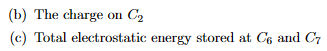 (b) The charge on $C_2$

(c) Total electrostatic energy stored at $C_6$ and $C_7$